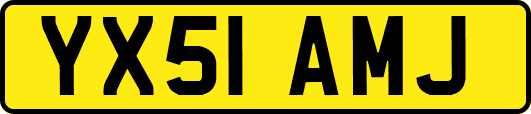 YX51 AMJ